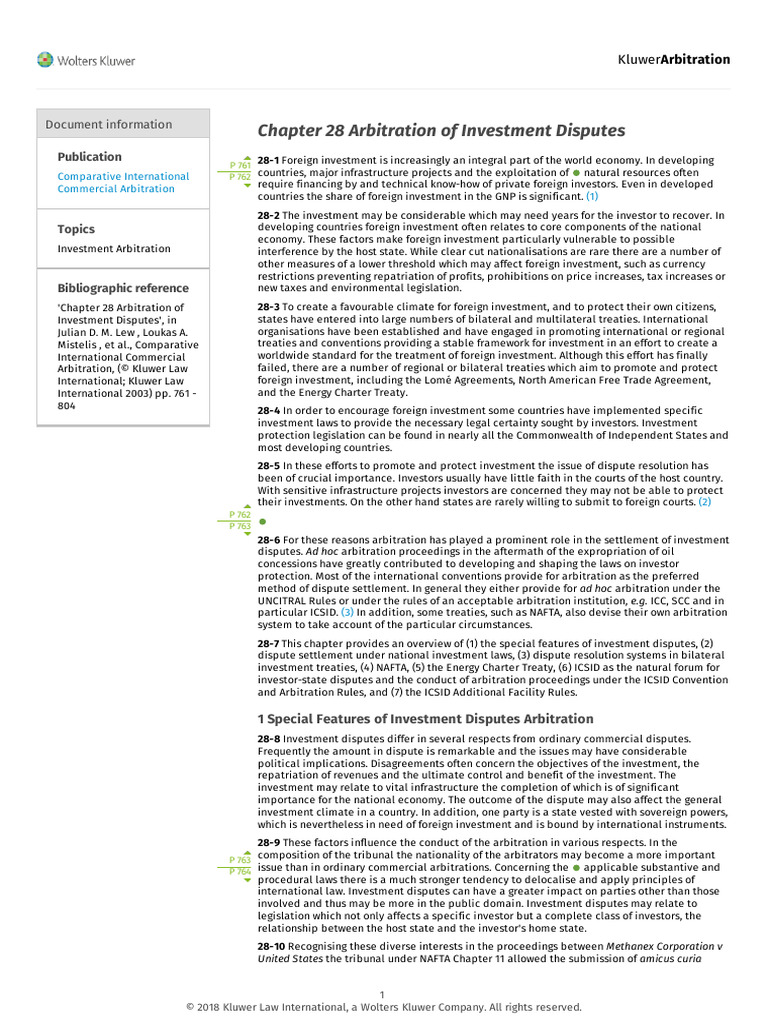 Wolters Kluwer

KluwerArbitration

Document information

Publication

Comparative International Commercial Arbitration

Topics

Investment Arbitration

Bibliographic reference

'Chapter 28 Arbitration of Investment Disputes', in Julian D. M. Lew , Loukas A. Mistelis , et al., Comparative International Commercial Arbitration, (© Kluwer Law International; Kluwer Law International 2003) pp. 761 - 804

Chapter 28 Arbitration of Investment Disputes

P 761
P 762

28-1 Foreign investment is increasingly an integral part of the world economy. In developing countries, major infrastructure projects and the exploitation of natural resources often require financing by and technical know-how of private foreign investors. Even in developed countries the share of foreign investment in the GNP is significant. (1)

28-2 The investment may be considerable which may need years for the investor to recover. In developing countries foreign investment often relates to core components of the national economy. These factors make foreign investment particularly vulnerable to possible interference by the host state. While clear cut nationalisations are rare there are a number of other measures of a lower threshold which may affect foreign investment, such as currency restrictions preventing repatriation of profits, prohibitions on price increases, tax increases or new taxes and environmental legislation.

28-3 To create a favourable climate for foreign investment, and to protect their own citizens, states have entered into large numbers of bilateral and multilateral treaties. International organisations have been established and have engaged in promoting international or regional treaties and conventions providing a stable framework for investment in an effort to create a worldwide standard for the treatment of foreign investment. Although this effort has finally failed, there are a number of regional or bilateral treaties which aim to promote and protect foreign investment, including the Lomé Agreements, North American Free Trade Agreement, and the Energy Charter Treaty.

28-4 In order to encourage foreign investment some countries have implemented specific investment laws to provide the necessary legal certainty sought by investors. Investment protection legislation can be found in nearly all the Commonwealth of Independent States and most developing countries.

28-5 In these efforts to promote and protect investment the issue of dispute resolution has been of crucial importance. Investors usually have little faith in the courts of the host country. With sensitive infrastructure projects investors are concerned they may not be able to protect their investments. On the other hand states are rarely willing to submit to foreign courts. (2)

P 762
P 763

28-6 For these reasons arbitration has played a prominent role in the settlement of investment disputes. Ad hoc arbitration proceedings in the aftermath of the expropriation of oil concessions have greatly contributed to developing and shaping the laws on investor protection. Most of the international conventions provide for arbitration as the preferred method of dispute settlement. In general they either provide for ad hoc arbitration under the UNCITRAL Rules or under the rules of an acceptable arbitration institution, e.g. ICC, SCC and in particular ICSID. (3) In addition, some treaties, such as NAFTA, also devise their own arbitration system to take account of the particular circumstances.

28-7 This chapter provides an overview of (1) the special features of investment disputes, (2) dispute settlement under national investment laws, (3) dispute resolution systems in bilateral investment treaties, (4) NAFTA, (5) the Energy Charter Treaty, (6) ICSID as the natural forum for investor-state disputes and the conduct of arbitration proceedings under the ICSID Convention and Arbitration Rules, and (7) the ICSID Additional Facility Rules.

1 Special Features of Investment Disputes Arbitration

28-8 Investment disputes differ in several respects from ordinary commercial disputes. Frequently the amount in dispute is remarkable and the issues may have considerable political implications. Disagreements often concern the objectives of the investment, the repatriation of revenues and the ultimate control and benefit of the investment. The investment may relate to vital infrastructure the completion of which is of significant importance for the national economy. The outcome of the dispute may also affect the general investment climate in a country. In addition, one party is a state vested with sovereign powers, which is nevertheless in need of foreign investment and is bound by international instruments.

P 763
P 764

28-9 These factors influence the conduct of the arbitration in various respects. In the composition of the tribunal the nationality of the arbitrators may become a more important issue than in ordinary commercial arbitrations. Concerning the applicable substantive and procedural laws there is a much stronger tendency to delocalise and apply principles of international law. Investment disputes can have a greater impact on parties other than those involved and thus may be more in the public domain. Investment disputes may relate to legislation which not only affects a specific investor but a complete class of investors, the relationship between the host state and the investor's home state.

28-10 Recognising these diverse interests in the proceedings between Methanex Corporation v United States the tribunal under NAFTA Chapter 11 allowed the submission of amicus curia

1
© 2018 Kluwer Law International, a Wolters Kluwer Company. All rights reserved.